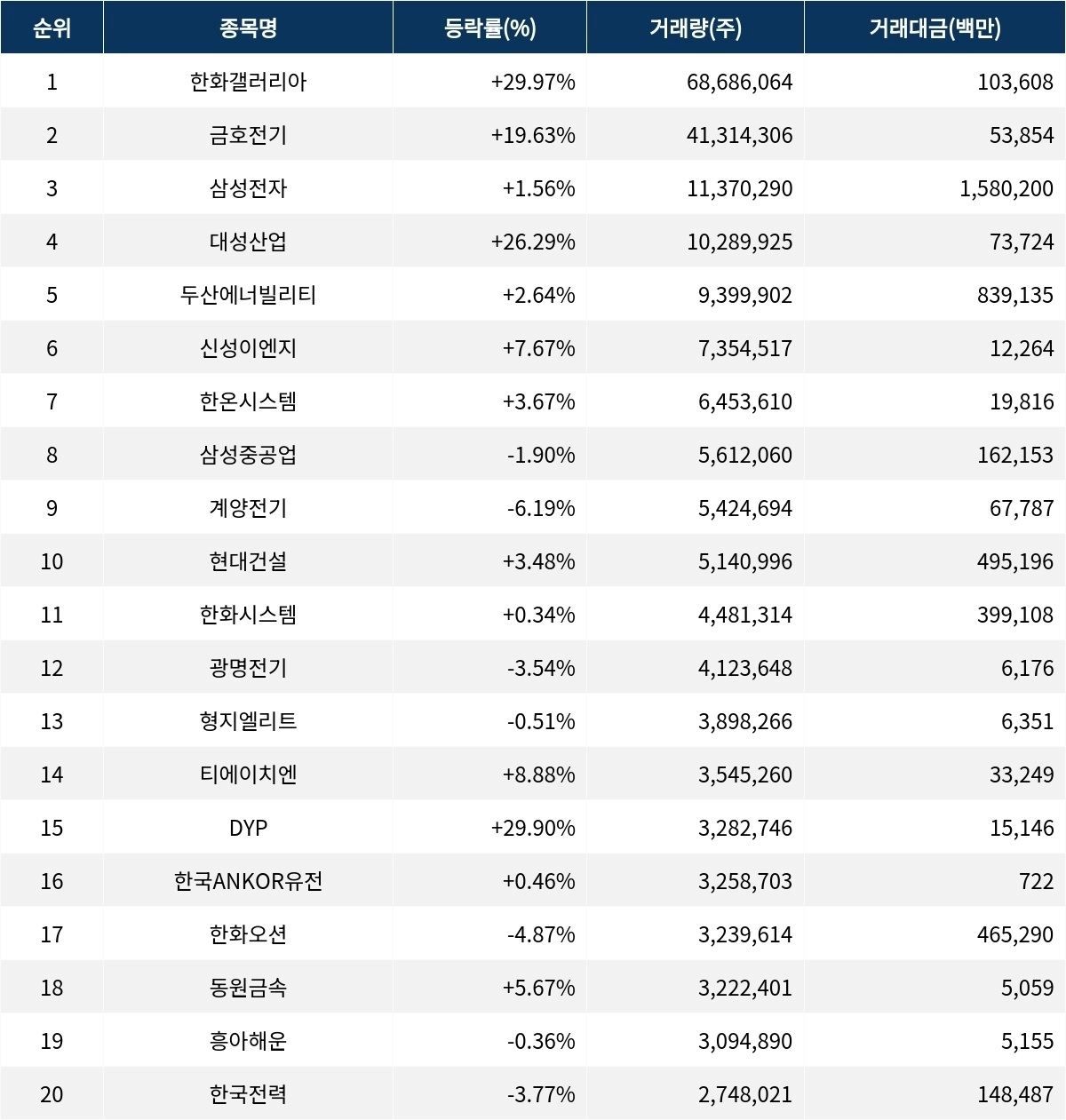 | 순위 | 종목명 | 등락률(%) | 거래량(주) | 거래대금(백만) |
|---|---|---|---|---|
| 1 | 한화갤러리아 | +29.97% | 68,686,064 | 103,608 |
| 2 | 금호전기 | +19.63% | 41,314,306 | 53,854 |
| 3 | 삼성전자 | +1.56% | 11,370,290 | 1,580,200 |
| 4 | 대성산업 | +26.29% | 10,289,925 | 73,724 |
| 5 | 두산에너빌리티 | +2.64% | 9,399,902 | 839,135 |
| 6 | 신성이엔지 | +7.67% | 7,354,517 | 12,264 |
| 7 | 한온시스템 | +3.67% | 6,453,610 | 19,816 |
| 8 | 삼성중공업 | -1.90% | 5,612,060 | 162,153 |
| 9 | 계양전기 | -6.19% | 5,424,694 | 67,787 |
| 10 | 현대건설 | +3.48% | 5,140,996 | 495,196 |
| 11 | 한화시스템 | +0.34% | 4,481,314 | 399,108 |
| 12 | 광명전기 | -3.54% | 4,123,648 | 6,176 |
| 13 | 형지엘리트 | -0.51% | 3,898,266 | 6,351 |
| 14 | 티에이치엔 | +8.88% | 3,545,260 | 33,249 |
| 15 | DYP | +29.90% | 3,282,746 | 15,146 |
| 16 | 한국ANKOR유전 | +0.46% | 3,258,703 | 722 |
| 17 | 한화오션 | -4.87% | 3,239,614 | 465,290 |
| 18 | 동원금속 | +5.67% | 3,222,401 | 5,059 |
| 19 | 흥아해운 | -0.36% | 3,094,890 | 5,155 |
| 20 | 한국전력 | -3.77% | 2,748,021 | 148,487 |